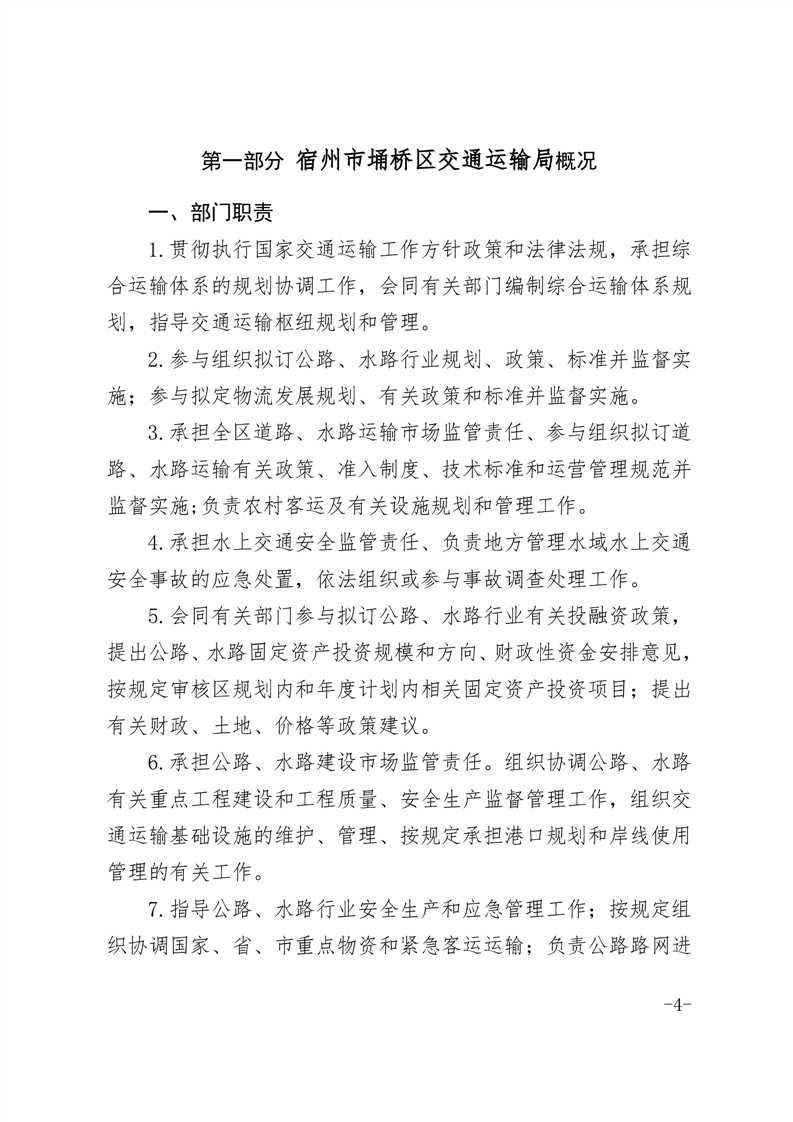 第一部分 宿州市埇桥区交通运输局概况

一、部门职责

1.贯彻执行国家交通运输工作方针政策和法律法规，承担综合运输体系的规划协调工作，会同有关部门编制综合运输体系规划，指导交通运输枢纽规划和管理。

2.参与组织拟订公路、水路行业规划、政策、标准并监督实施；参与拟定物流发展规划、有关政策和标准并监督实施。

3.承担全区道路、水路运输市场监管责任、参与组织拟订道路、水路运输有关政策、准入制度、技术标准和运营管理规范并监督实施;负责农村客运及有关设施规划和管理工作。

4.承担水上交通安全监管责任、负责地方管理水域水上交通安全事故的应急处置，依法组织或参与事故调查处理工作。

5.会同有关部门参与拟订公路、水路行业有关投融资政策，提出公路、水路固定资产投资规模和方向、财政性资金安排意见，按规定审核区规划内和年度计划内相关固定资产投资项目；提出有关财政、土地、价格等政策建议。

6.承担公路、水路建设市场监管责任。组织协调公路、水路有关重点工程建设和工程质量、安全生产监督管理工作，组织交通运输基础设施的维护、管理、按规定承担港口规划和岸线使用管理的有关工作。

7.指导公路、水路行业安全生产和应急管理工作；按规定组织协调国家、省、市重点物资和紧急客运运输；负责公路路网进

-4-